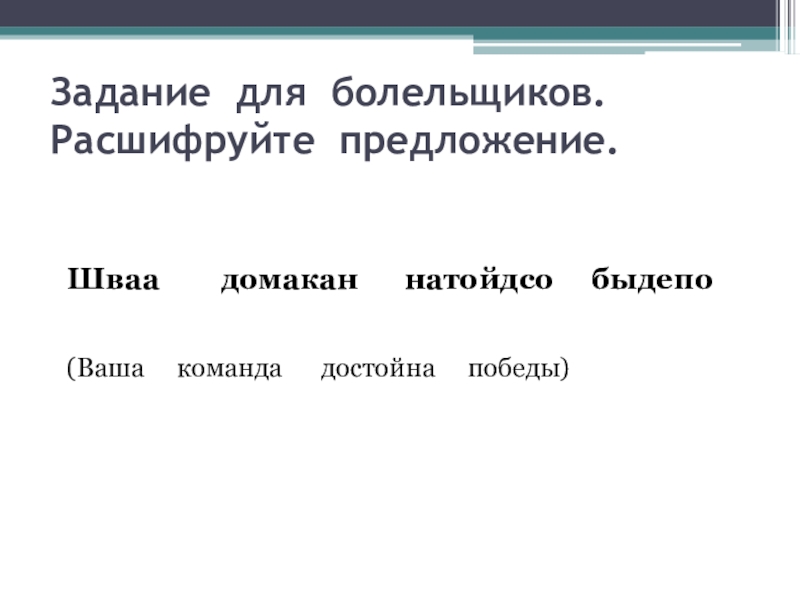 Задание для болельщиков. Расшифруйте предложение.

Шваа домакан натойдсо быдепо

(Ваша команда достойна победы)